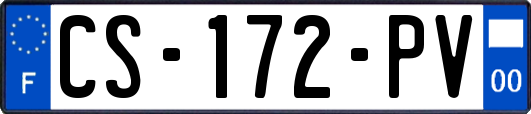 F
CS-172-PV
00